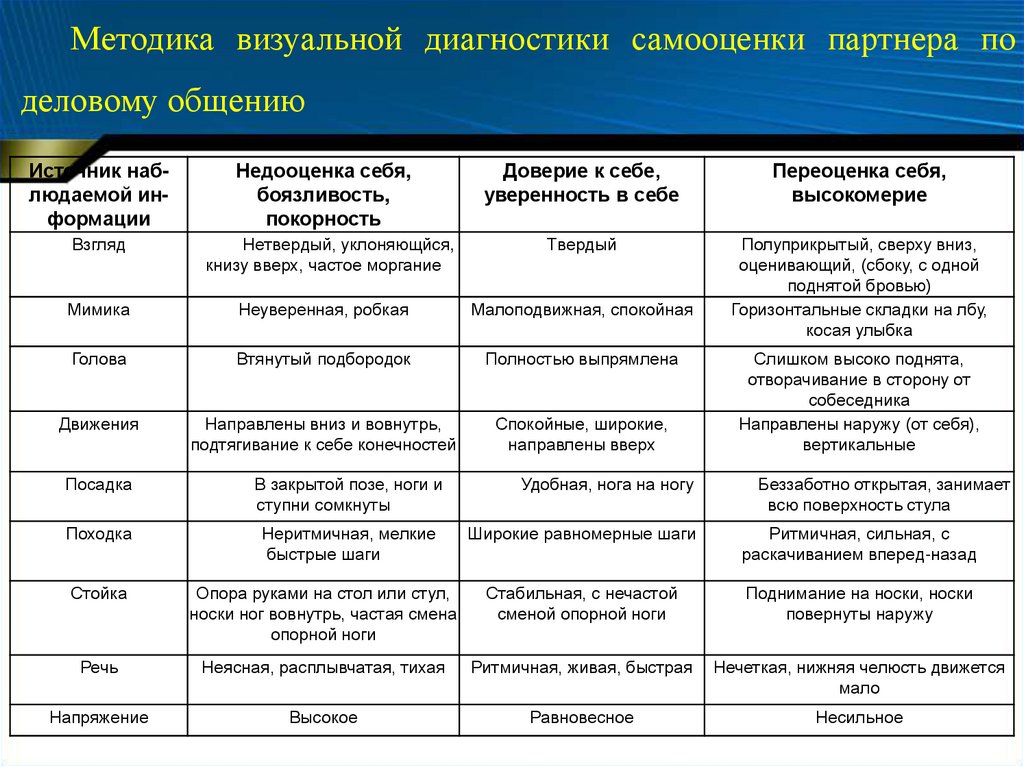 Методика визуальной диагностики самооценки партнера по деловому общению

| Источник наблюдаемой информации | Недооценка себя, боязливость, покорность | Доверие к себе, уверенность в себе | Переоценка себя, высокомерие |
|---|---|---|---|
| Взгляд | Нетвердый, уклоняющийся, книзу вверх, частое моргание | Твердый | Полуприкрытый, сверху вниз, оценивающий, (сбоку, с одной поднятой бровью) |
| Мимика | Неуверенная, робкая | Малоподвижная, спокойная | Горизонтальные складки на лбу, косая улыбка |
| Голова | Втянутый подбородок | Полностью выпрямлена | Слишком высоко поднята, отворачивание в сторону от собеседника |
| Движения | Направлены вниз и вовнутрь, подтягивание к себе конечностей | Спокойные, широкие, направлены вверх | Направлены наружу (от себя), вертикальные |
| Посадка | В закрытой позе, ноги и ступни сомкнуты | Удобная, нога на ногу | Беззаботно открытая, занимает всю поверхность стула |
| Походка | Неритмичная, мелкие быстрые шаги | Широкие равномерные шаги | Ритмичная, сильная, с раскачиванием вперед-назад |
| Стойка | Опора руками на стол или стул, носки ног вовнутрь, частая смена опорной ноги | Стабильная, с нечастой сменой опорной ноги | Поднимание на носки, носки повернуты наружу |
| Речь | Неясная, расплывчатая, тихая | Ритмичная, живая, быстрая | Нечеткая, нижняя челюсть движется мало |
| Напряжение | Высокое | Равновесное | Несильное |